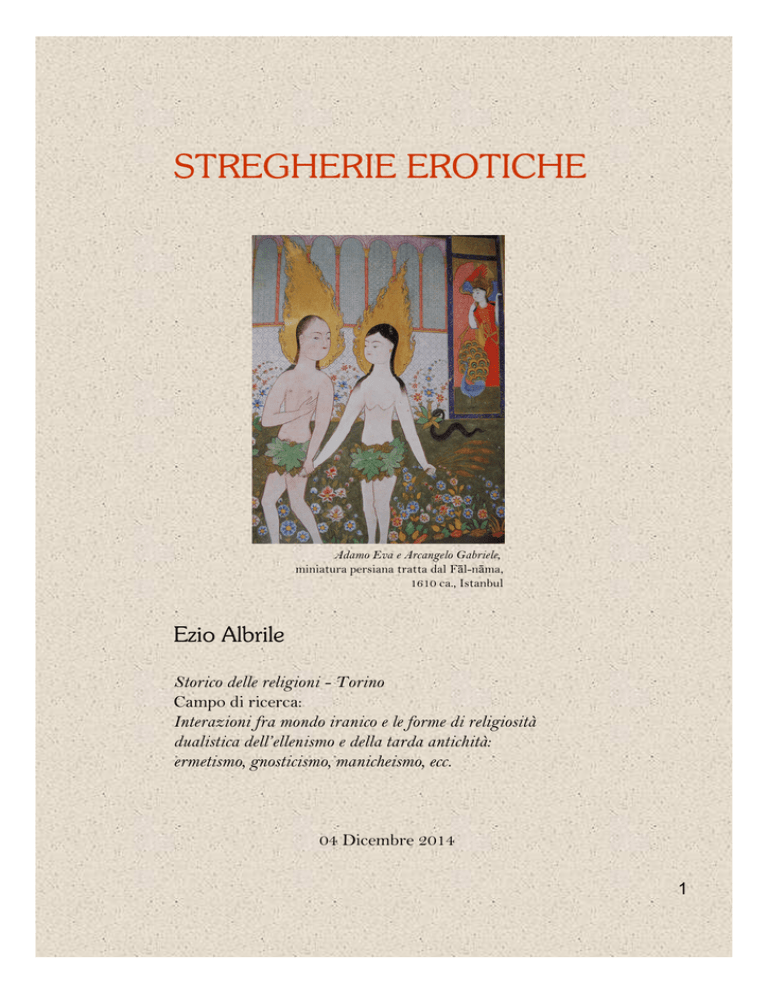 STREGHERIE EROTICHE

Adamo Eva e Arcangelo Gabriele, miniatura persiana tratta dal Fāl-nāma, 1610 ca., Istanbul

Ezio Albrile

Storico delle religioni - Torino
Campo di ricerca:
Interazioni fra mondo iranico e le forme di religiosità dualistica dell'ellenismo e della tarda antichità: ermetismo, gnosticismo, manicheismo, ecc.

04 Dicembre 2014

1